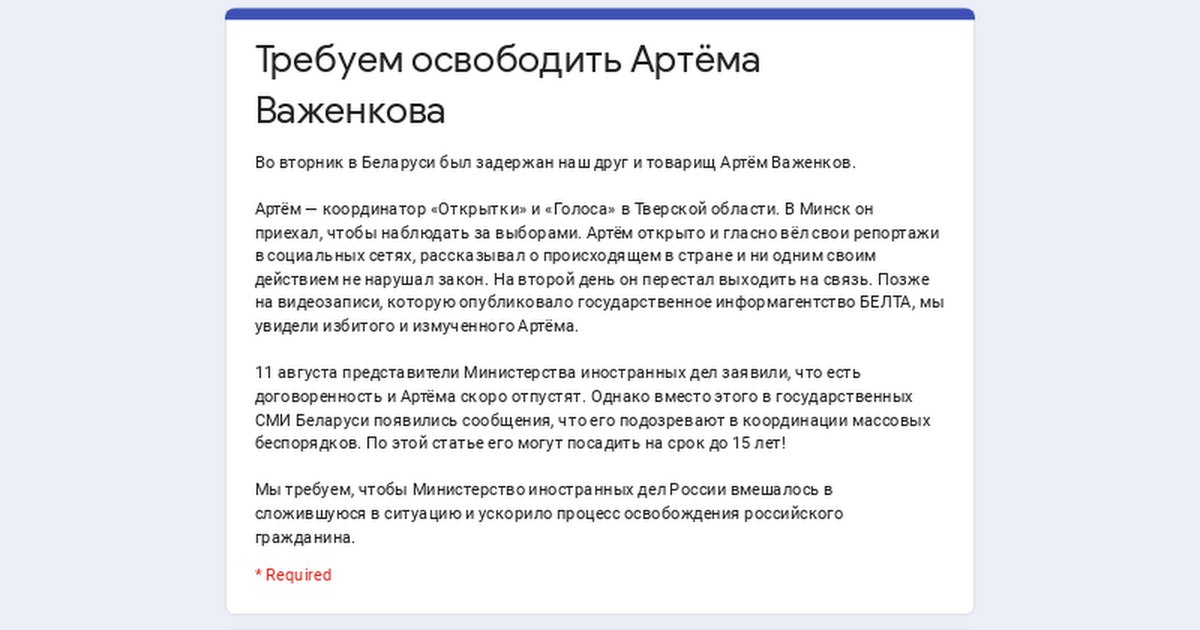 Требуем освободить Артёма Важенкова

Во вторник в Беларуси был задержан наш друг и товарищ Артём Важенков.

Артём — координатор «Открытки» и «Голоса» в Тверской области. В Минск он приехал, чтобы наблюдать за выборами. Артём открыто и гласно вёл свои репортажи в социальных сетях, рассказывал о происходящем в стране и ни одним своим действием не нарушал закон. На второй день он перестал выходить на связь. Позже на видеозаписи, которую опубликовало государственное информагентство БЕЛТА, мы увидели избитого и измученного Артёма.

11 августа представители Министерства иностранных дел заявили, что есть договоренность и Артёма скоро отпустят. Однако вместо этого в государственных СМИ Беларуси появились сообщения, что его подозревают в координации массовых беспорядков. По этой статье его могут посадить на срок до 15 лет!

Мы требуем, чтобы Министерство иностранных дел России вмешалось в сложившуюся в ситуацию и ускорило процесс освобождения российского гражданина.

* Required